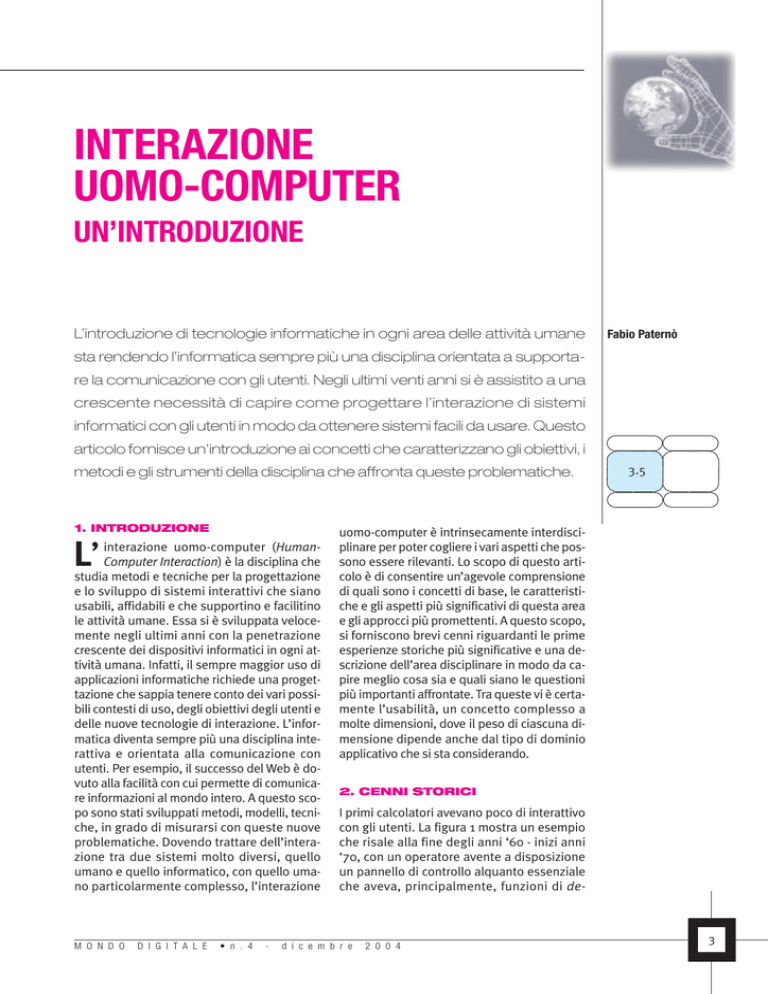 INTERAZIONE UOMO-COMPUTER

UN'INTRODUZIONE

L'introduzione di tecnologie informatiche in ogni area delle attività umane sta rendendo l'informatica sempre più una disciplina orientata a supportare la comunicazione con gli utenti. Negli ultimi venti anni si è assistito a una crescente necessità di capire come progettare l'interazione di sistemi informatici con gli utenti in modo da ottenere sistemi facili da usare. Questo articolo fornisce un'introduzione ai concetti che caratterizzano gli obiettivi, i metodi e gli strumenti della disciplina che affronta queste problematiche.

Fabio Paternò

3.5

1. INTRODUZIONE

L'interazione uomo-computer (Human-Computer Interaction) è la disciplina che studia metodi e tecniche per la progettazione e lo sviluppo di sistemi interattivi che siano usabili, affidabili e che supportino e facilitino le attività umane. Essa si è sviluppata velocemente negli ultimi anni con la penetrazione crescente dei dispositivi informatici in ogni attività umana. Infatti, il sempre maggior uso di applicazioni informatiche richiede una progettazione che sappia tenere conto dei vari possibili contesti di uso, degli obiettivi degli utenti e delle nuove tecnologie di interazione. L'informatica diventa sempre più una disciplina interattiva e orientata alla comunicazione con utenti. Per esempio, il successo del Web è dovuto alla facilità con cui permette di comunicare informazioni al mondo intero. A questo scopo sono stati sviluppati metodi, modelli, tecniche, in grado di misurarsi con queste nuove problematiche. Dovendo trattare dell'interazione tra due sistemi molto diversi, quello umano e quello informatico, con quello umano particolarmente complesso, l'interazione uomo-computer è intrinsecamente interdisciplinare per poter cogliere i vari aspetti che possono essere rilevanti. Lo scopo di questo articolo è di consentire un'agevole comprensione di quali sono i concetti di base, le caratteristiche e gli aspetti più significativi di questa area e gli approcci più promettenti. A questo scopo, si forniscono brevi cenni riguardanti le prime esperienze storiche più significative e una descrizione dell'area disciplinare in modo da capire meglio cosa sia e quali siano le questioni più importanti affrontate. Tra queste vi è certamente l'usabilità, un concetto complesso a molte dimensioni, dove il peso di ciascuna dimensione dipende anche dal tipo di dominio applicativo che si sta considerando.

2. CENNI STORICI

I primi calcolatori avevano poco di interattivo con gli utenti. La figura 1 mostra un esempio che risale alla fine degli anni '60 - inizi anni '70, con un operatore avente a disposizione un pannello di controllo alquanto essenziale che aveva, principalmente, funzioni di de-

MONDO DIGITALE • n.4 - dicembre 2004

3